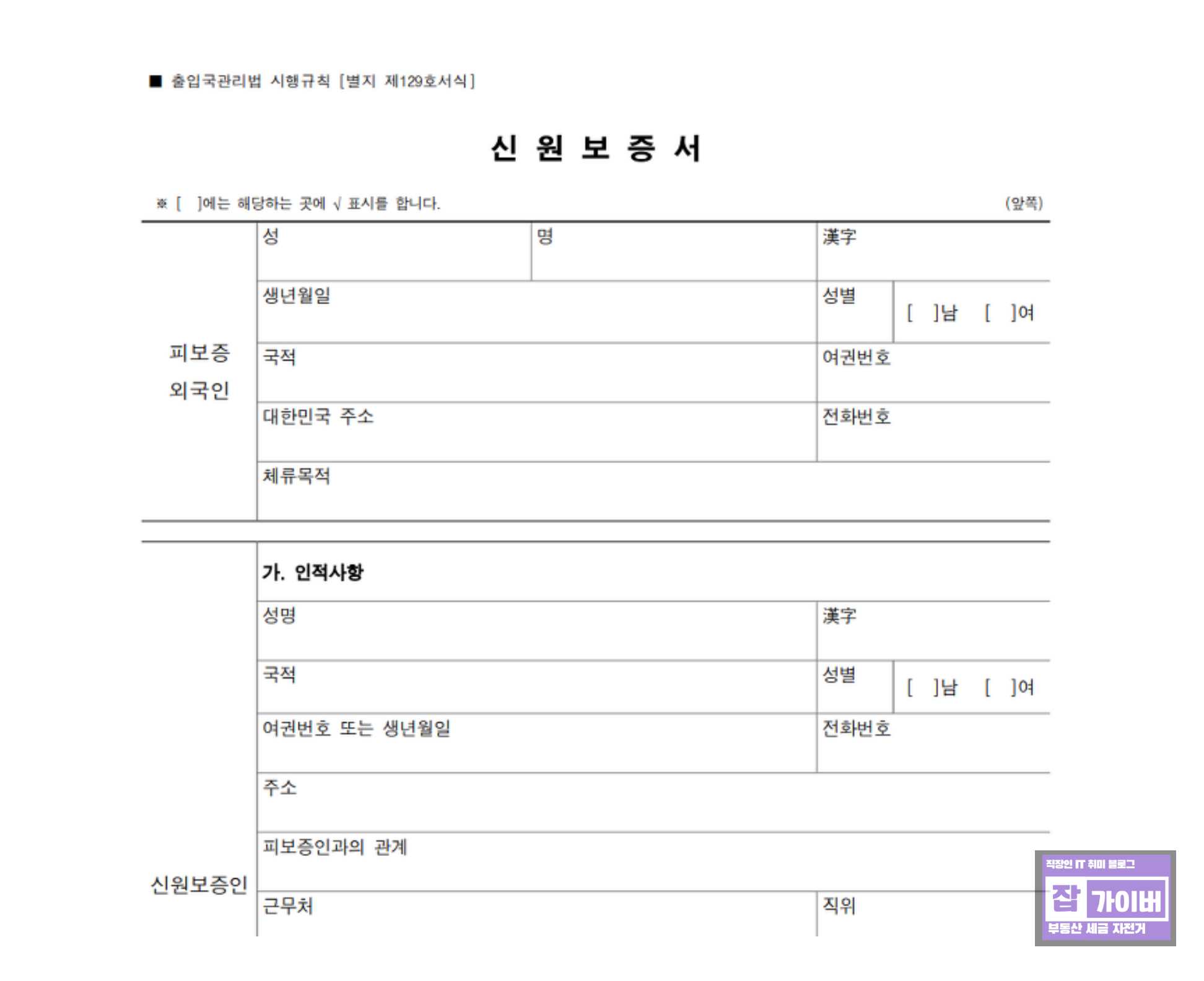 ■ 출입국관리법 시행규칙 [별지 제129호서식]

신 원 보 증 서

※ [ ]에는 해당하는 곳에 √ 표시를 합니다. (앞쪽)

| 피보증 외국인 | 성 | 명 | 漢字 | |
|---|---|---|---|---|
| | 생년월일 | | 성별 | [ ]남 [ ]여 |
| | 국적 | | 여권번호 | |
| | 대한민국 주소 | | 전화번호 | |
| | 체류목적 | | | |

| 신원보증인 | 가. 인적사항 | | |
|---|---|---|---|
| | 성명 | 漢字 | |
| | 국적 | 성별 | [ ]남 [ ]여 |
| | 여권번호 또는 생년월일 | 전화번호 | |
| | 주소 | | |
| | 피보증인과의 관계 | | |
| | 근무처 | 직위 | |

직장인 IT 취미 블로그
잡 가이버
부동산 세금 자전거